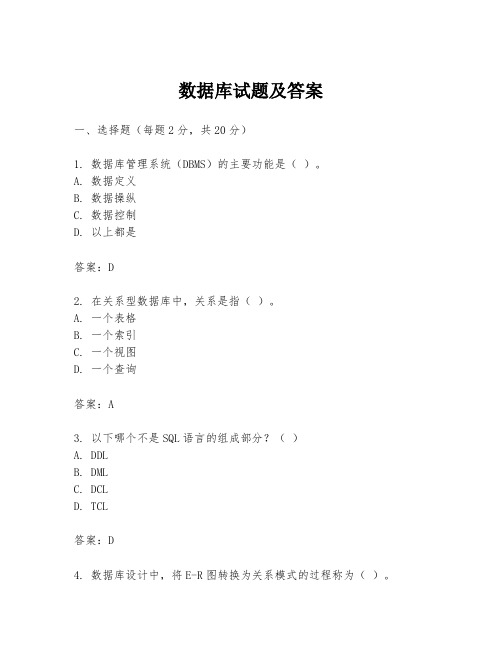 数据库试题及答案

一、选择题（每题2分，共20分）

1. 数据库管理系统（DBMS）的主要功能是（ ）。
A. 数据定义
B. 数据操纵
C. 数据控制
D. 以上都是

答案：D

2. 在关系型数据库中，关系是指（ ）。
A. 一个表格
B. 一个索引
C. 一个视图
D. 一个查询

答案：A

3. 以下哪个不是SQL语言的组成部分？（ ）
A. DDL
B. DML
C. DCL
D. TCL

答案：D

4. 数据库设计中，将E-R图转换为关系模式的过程称为（ ）。